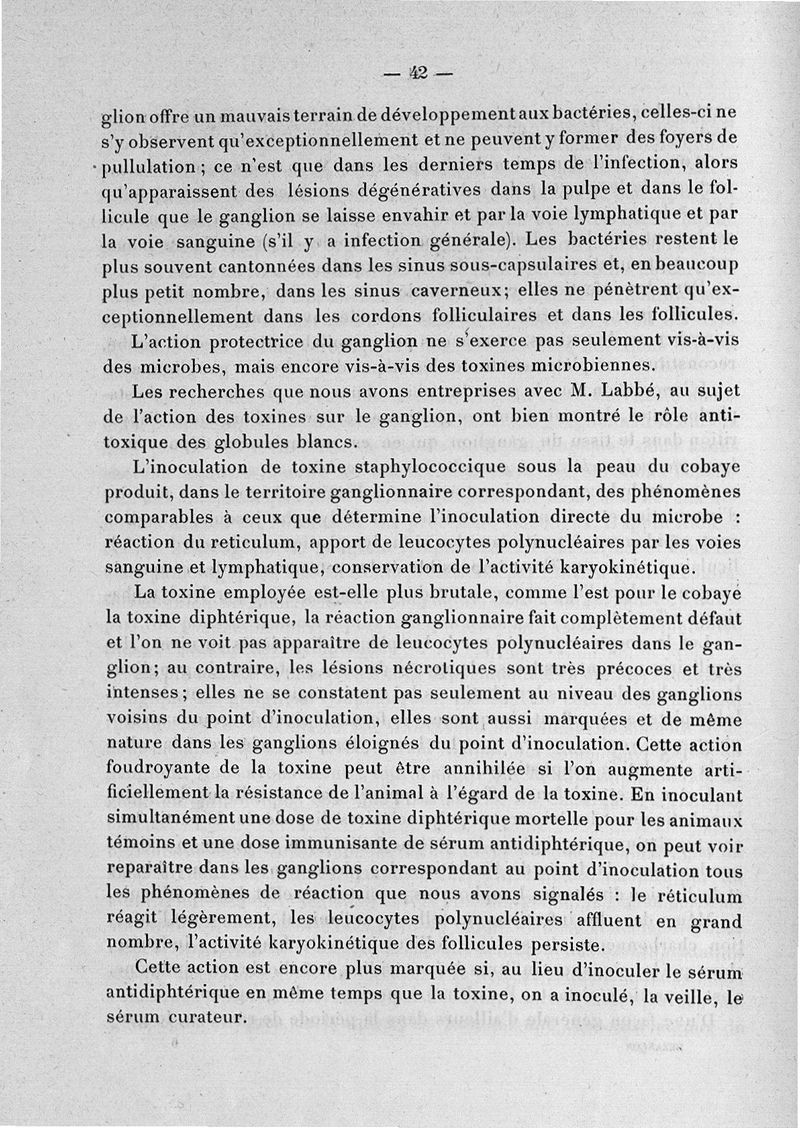 — 42 —

glion offre un mauvais terrain de développement aux bactéries, celles-ci ne s'y observent qu'exceptionnellement et ne peuvent y former des foyers de pullulation ; ce n'est que dans les derniers temps de l'infection, alors qu'apparaissent des lésions dégénératives dans la pulpe et dans le follicule que le ganglion se laisse envahir et par la voie lymphatique et par la voie sanguine (s'il y a infection générale). Les bactéries restent le plus souvent cantonnées dans les sinus sous-capsulaires et, en beaucoup plus petit nombre, dans les sinus caverneux; elles ne pénètrent qu'exceptionnellement dans les cordons folliculaires et dans les follicules.

L'action protectrice du ganglion ne s'exerce pas seulement vis-à-vis des microbes, mais encore vis-à-vis des toxines microbiennes.

Les recherches que nous avons entreprises avec M. Labbé, au sujet de l'action des toxines sur le ganglion, ont bien montré le rôle antitoxique des globules blancs.

L'inoculation de toxine staphylococcique sous la peau du cobaye produit, dans le territoire ganglionnaire correspondant, des phénomènes comparables à ceux que détermine l'inoculation directe du microbe : réaction du reticulum, apport de leucocytes polynucléaires par les voies sanguine et lymphatique, conservation de l'activité karyokinétique.

La toxine employée est-elle plus brutale, comme l'est pour le cobaye la toxine diphtérique, la réaction ganglionnaire fait complètement défaut et l'on ne voit pas apparaître de leucocytes polynucléaires dans le ganglion; au contraire, les lésions nécrotiques sont très précoces et très intenses; elles ne se constatent pas seulement au niveau des ganglions voisins du point d'inoculation, elles sont aussi marquées et de même nature dans les ganglions éloignés du point d'inoculation. Cette action foudroyante de la toxine peut être annihilée si l'on augmente artificiellement la résistance de l'animal à l'égard de la toxine. En inoculant simultanément une dose de toxine diphtérique mortelle pour les animaux témoins et une dose immunisante de sérum antidiphtérique, on peut voir reparaître dans les ganglions correspondant au point d'inoculation tous les phénomènes de réaction que nous avons signalés : le réticulum réagit légèrement, les leucocytes polynucléaires affluent en grand nombre, l'activité karyokinétique des follicules persiste.

Cette action est encore plus marquée si, au lieu d'inoculer le sérum antidiphtérique en même temps que la toxine, on a inoculé, la veille, le sérum curateur.